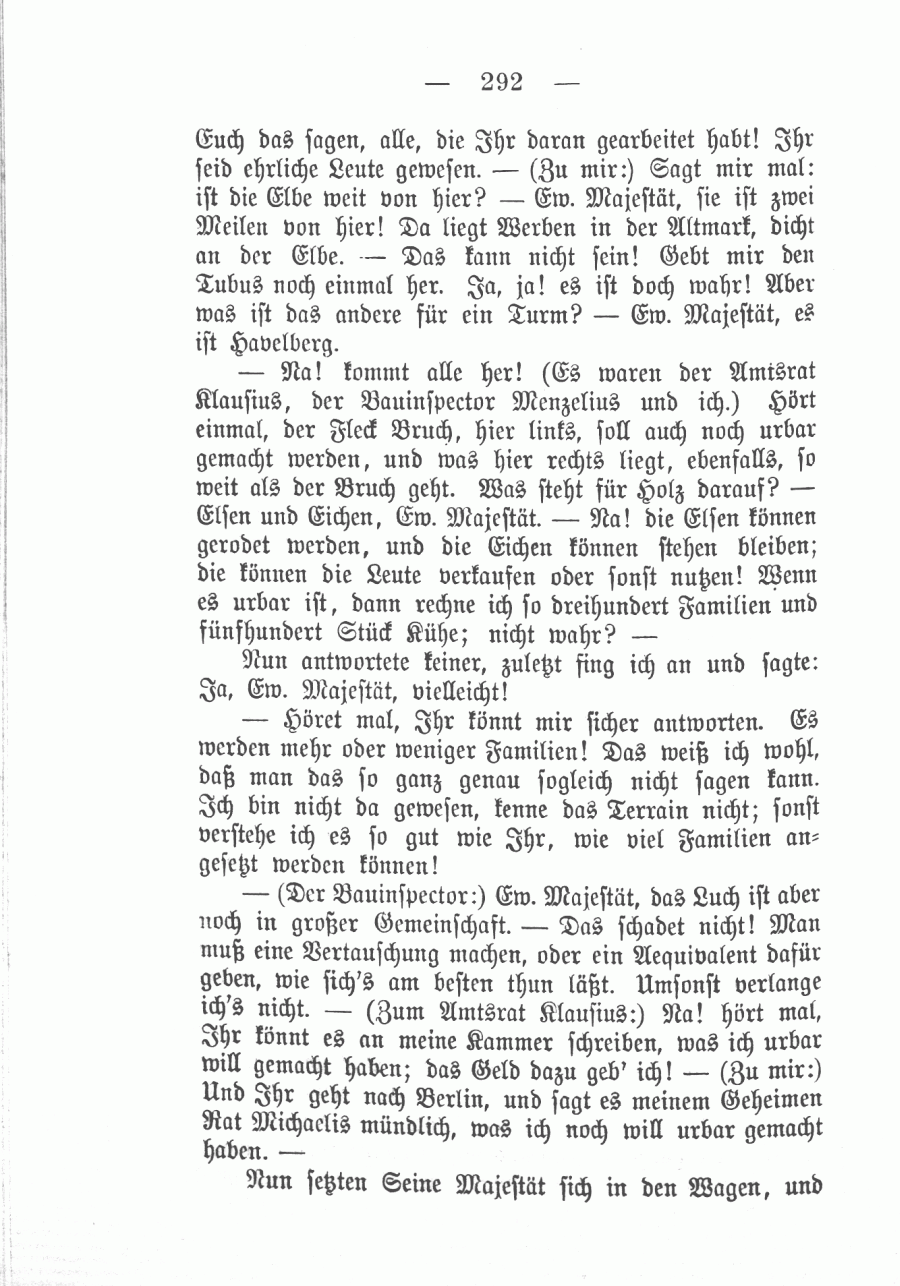 — 292 —

Euch das sagen, alle, die Ihr daran gearbeitet habt! Ihr seid ehrliche Leute gewesen. — (Zu mir:) Sagt mir mal: ist die Elbe weit von hier? — Ew. Majestät, sie ist zwei Meilen von hier! Da liegt Werben in der Altmark, dicht an der Elbe. — Das kann nicht sein! Gebt mir den Tubus noch einmal her. Ja, ja! es ist doch wahr! Aber was ist das andere für ein Turm? — Ew. Majestät, es ist Havelberg.

— Na! kommt alle her! (Es waren der Amtsrat Klausius, der Bauinspector Menzelius und ich.) Hört einmal, der Fleck Bruch, hier links, soll auch noch urbar gemacht werden, und was hier rechts liegt, ebenfalls, so weit als der Bruch geht. Was steht für Holz darauf? — Elsen und Eichen, Ew. Majestät. — Na! die Elsen können gerodet werden, und die Eichen können stehen bleiben; die können die Leute verkaufen oder sonst nutzen! Wenn es urbar ist, dann rechne ich so dreihundert Familien und fünfhundert Stück Kühe; nicht wahr? —

Nun antwortete keiner, zuletzt fing ich an und sagte: Ja, Ew. Majestät, vielleicht!

— Höret mal, Ihr könnt mir sicher antworten. Es werden mehr oder weniger Familien! Das weiß ich wohl, daß man das so ganz genau sogleich nicht sagen kann. Ich bin nicht da gewesen, kenne das Terrain nicht; sonst verstehe ich es so gut wie Ihr, wie viel Familien angesetzt werden können!

— (Der Bauinspector:) Ew. Majestät, das Luch ist aber noch in großer Gemeinschaft. — Das schadet nicht! Man muß eine Vertauschung machen, oder ein Aequivalent dafür geben, wie sich's am besten thun läßt. Umsonst verlange ich's nicht. — (Zum Amtsrat Klausius:) Na! hört mal, Ihr könnt es an meine Kammer schreiben, was ich urbar will gemacht haben; das Geld dazu geb' ich! — (Zu mir:) Und Ihr geht nach Berlin, und sagt es meinem Geheimen Rat Michaelis mündlich, was ich noch will urbar gemacht haben. —

Nun setzten Seine Majestät sich in den Wagen, und